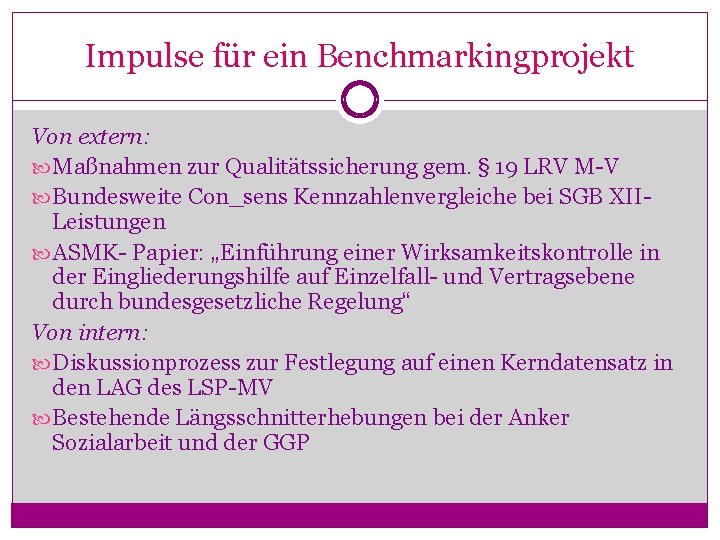 Impulse für ein Benchmarkingprojekt

Von extern:

Maßnahmen zur Qualitätssicherung gem. § 19 LRV M-V

Bundesweite Con_sens Kennzahlenvergleiche bei SGB XII-Leistungen

ASMK- Papier: „Einführung einer Wirksamkeitskontrolle in der Eingliederungshilfe auf Einzelfall- und Vertragsebene durch bundesgesetzliche Regelung“

Von intern:

Diskussionprozess zur Festlegung auf einen Kerndatensatz in den LAG des LSP-MV

Bestehende Längsschnitterhebungen bei der Anker Sozialarbeit und der GGP